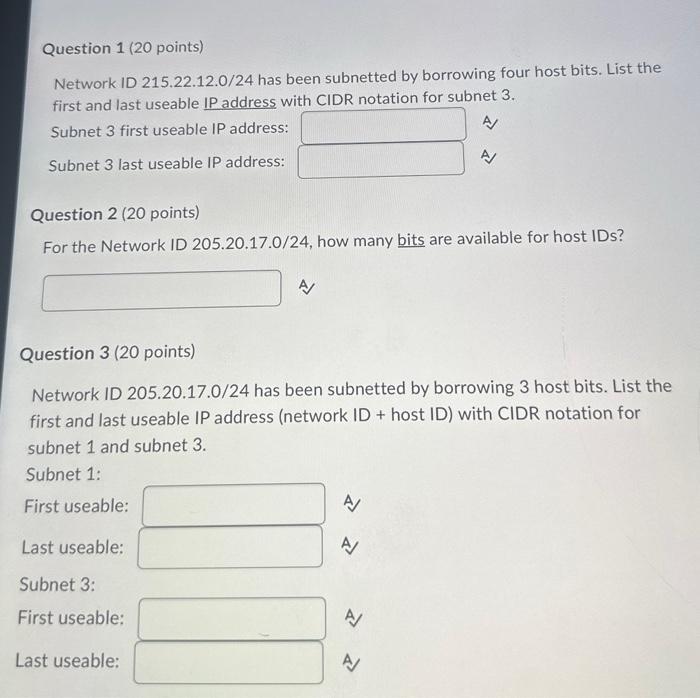 Question 1 (20 points)

Network ID 215.22.12.0/24 has been subnetted by borrowing four host bits. List the first and last useable IP address with CIDR notation for subnet 3.

Subnet 3 first useable IP address:

Subnet 3 last useable IP address:

Question 2 (20 points)

For the Network ID 205.20.17.0/24, how many bits are available for host IDs?

Question 3 (20 points)

Network ID 205.20.17.0/24 has been subnetted by borrowing 3 host bits. List the first and last useable IP address (network ID + host ID) with CIDR notation for subnet 1 and subnet 3.

Subnet 1:

First useable:

Last useable:

Subnet 3:

First useable:

Last useable: